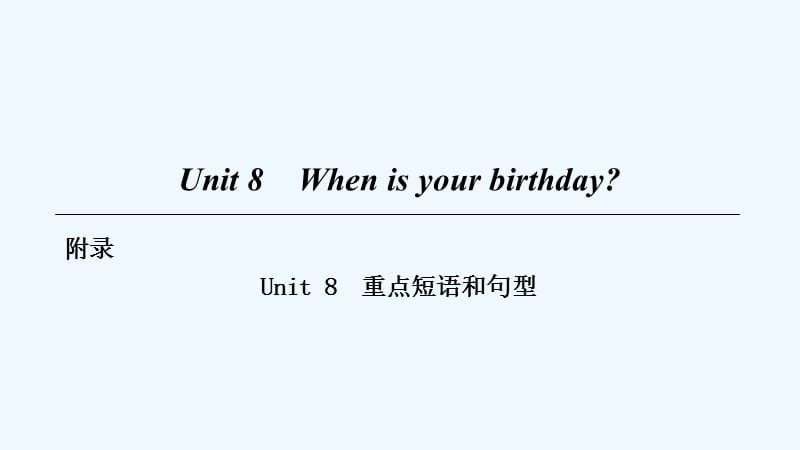 Unit 8 When is your birthday?

附录

Unit 8 重点短语和句型